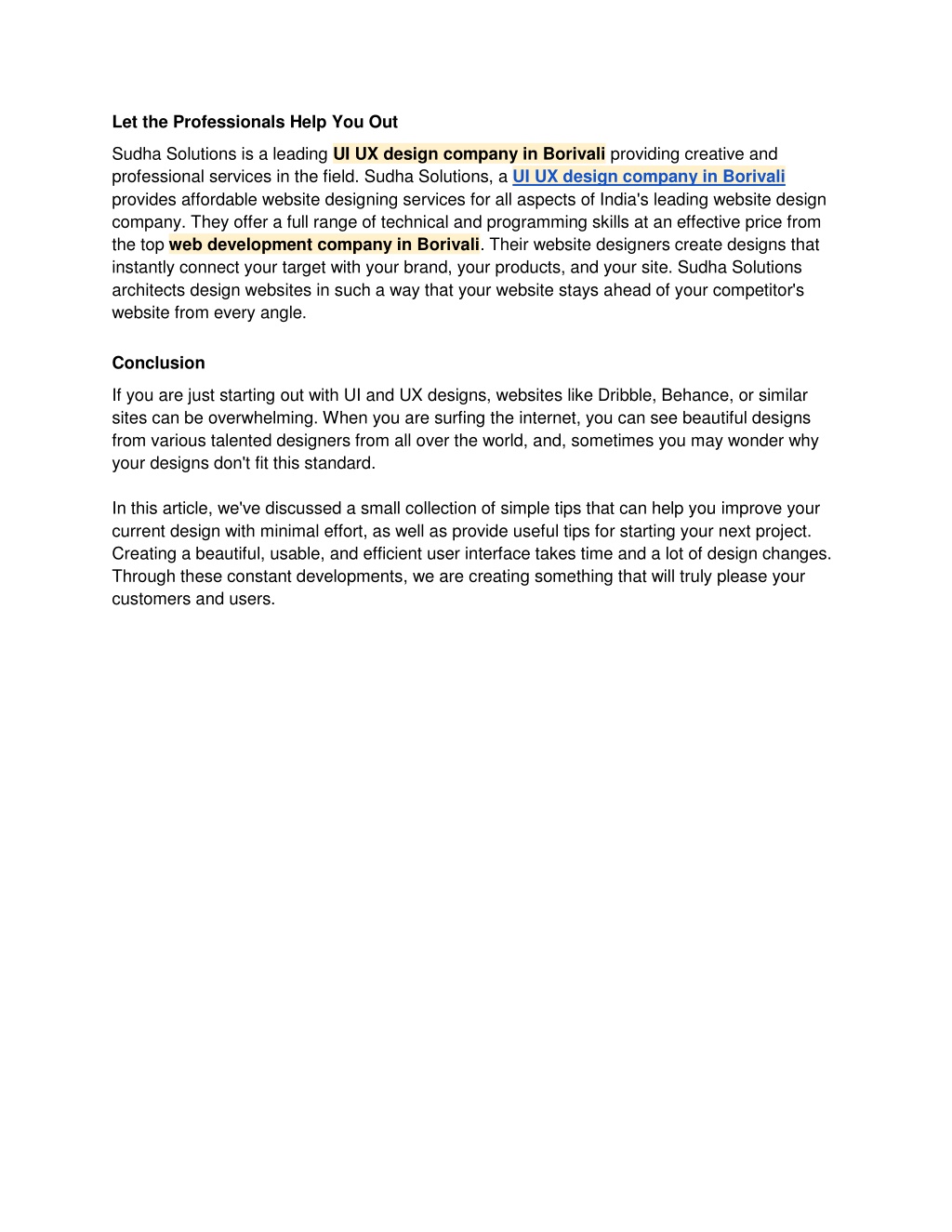 Let the Professionals Help You Out

Sudha Solutions is a leading UI UX design company in Borivali providing creative and professional services in the field. Sudha Solutions, a UI UX design company in Borivali provides affordable website designing services for all aspects of India's leading website design company. They offer a full range of technical and programming skills at an effective price from the top web development company in Borivali. Their website designers create designs that instantly connect your target with your brand, your products, and your site. Sudha Solutions architects design websites in such a way that your website stays ahead of your competitor's website from every angle.

Conclusion

If you are just starting out with UI and UX designs, websites like Dribble, Behance, or similar sites can be overwhelming. When you are surfing the internet, you can see beautiful designs from various talented designers from all over the world, and, sometimes you may wonder why your designs don't fit this standard.

In this article, we've discussed a small collection of simple tips that can help you improve your current design with minimal effort, as well as provide useful tips for starting your next project. Creating a beautiful, usable, and efficient user interface takes time and a lot of design changes. Through these constant developments, we are creating something that will truly please your customers and users.